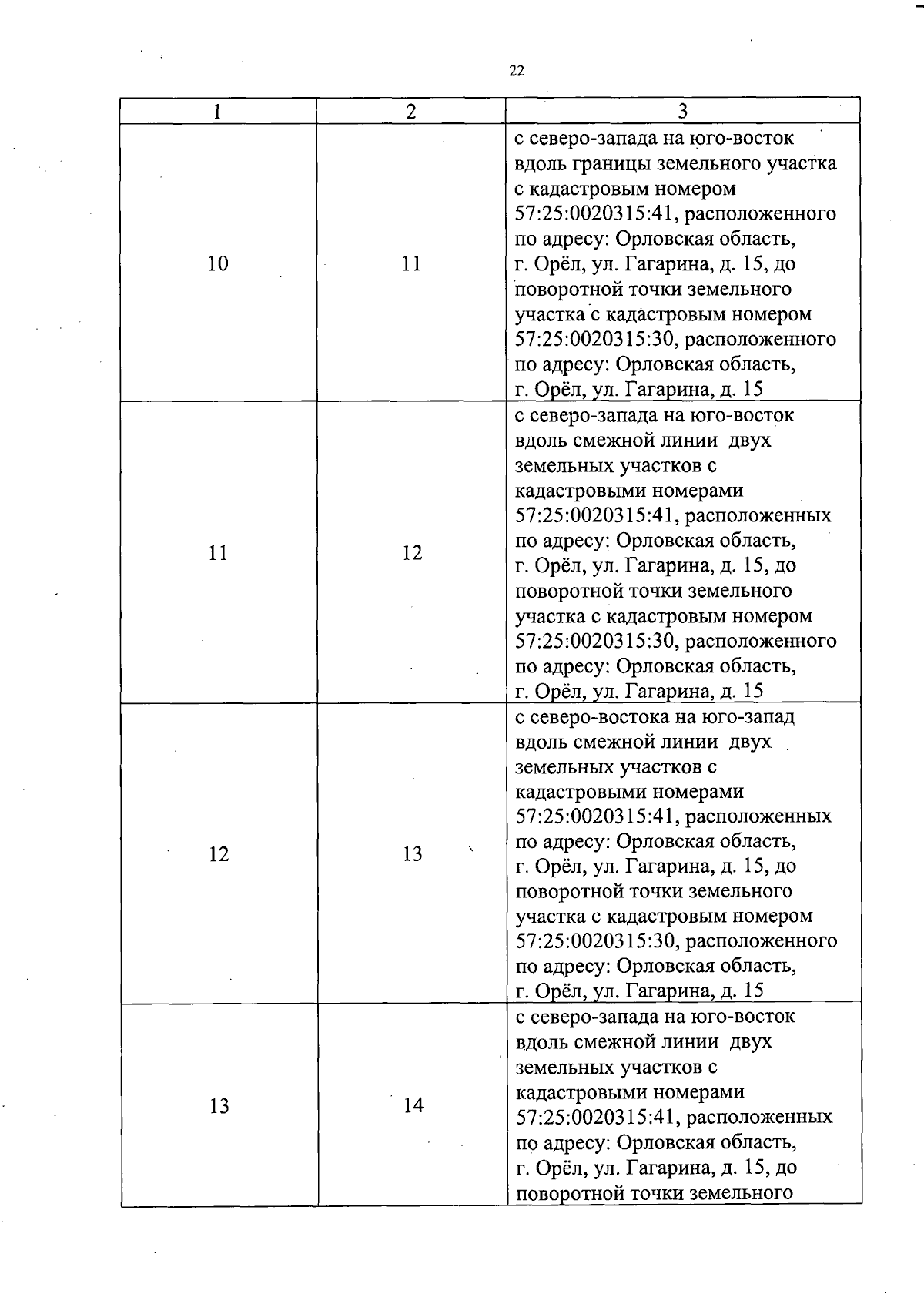 22

| 1 | 2 | 3 |
|---|---|---|
| 10 | 11 | с северо-запада на юго-восток вдоль границы земельного участка с кадастровым номером 57:25:0020315:41, расположенного по адресу: Орловская область, г. Орёл, ул. Гагарина, д. 15, до поворотной точки земельного участка с кадастровым номером 57:25:0020315:30, расположенного по адресу: Орловская область, г. Орёл, ул. Гагарина, д. 15 |
| 11 | 12 | с северо-запада на юго-восток вдоль смежной линии двух земельных участков с кадастровыми номерами 57:25:0020315:41, расположенных по адресу: Орловская область, г. Орёл, ул. Гагарина, д. 15, до поворотной точки земельного участка с кадастровым номером 57:25:0020315:30, расположенного по адресу: Орловская область, г. Орёл, ул. Гагарина, д. 15 |
| 12 | 13 | с северо-востока на юго-запад вдоль смежной линии двух земельных участков с кадастровыми номерами 57:25:0020315:41, расположенных по адресу: Орловская область, г. Орёл, ул. Гагарина, д. 15, до поворотной точки земельного участка с кадастровым номером 57:25:0020315:30, расположенного по адресу: Орловская область, г. Орёл, ул. Гагарина, д. 15 |
| 13 | 14 | с северо-запада на юго-восток вдоль смежной линии двух земельных участков с кадастровыми номерами 57:25:0020315:41, расположенных по адресу: Орловская область, г. Орёл, ул. Гагарина, д. 15, до поворотной точки земельного |